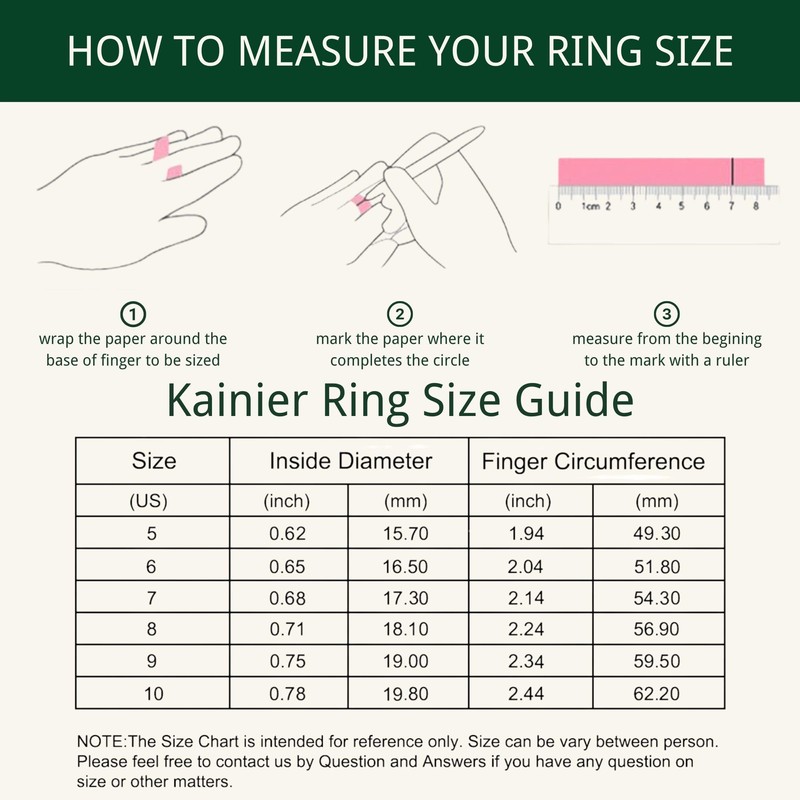 HOW TO MEASURE YOUR RING SIZE

0 1cm 2 3 4 5 6 7 8

①
wrap the paper around the base of finger to be sized

②
mark the paper where it completes the circle

③
measure from the begining to the mark with a ruler

Kainier Ring Size Guide

| Size | Inside Diameter | | Finger Circumference | |
|---|---|---|---|---|
| (US) | (inch) | (mm) | (inch) | (mm) |
| 5 | 0.62 | 15.70 | 1.94 | 49.30 |
| 6 | 0.65 | 16.50 | 2.04 | 51.80 |
| 7 | 0.68 | 17.30 | 2.14 | 54.30 |
| 8 | 0.71 | 18.10 | 2.24 | 56.90 |
| 9 | 0.75 | 19.00 | 2.34 | 59.50 |
| 10 | 0.78 | 19.80 | 2.44 | 62.20 |

NOTE:The Size Chart is intended for reference only. Size can be vary between person. Please feel free to contact us by Question and Answers if you have any question on size or other matters.